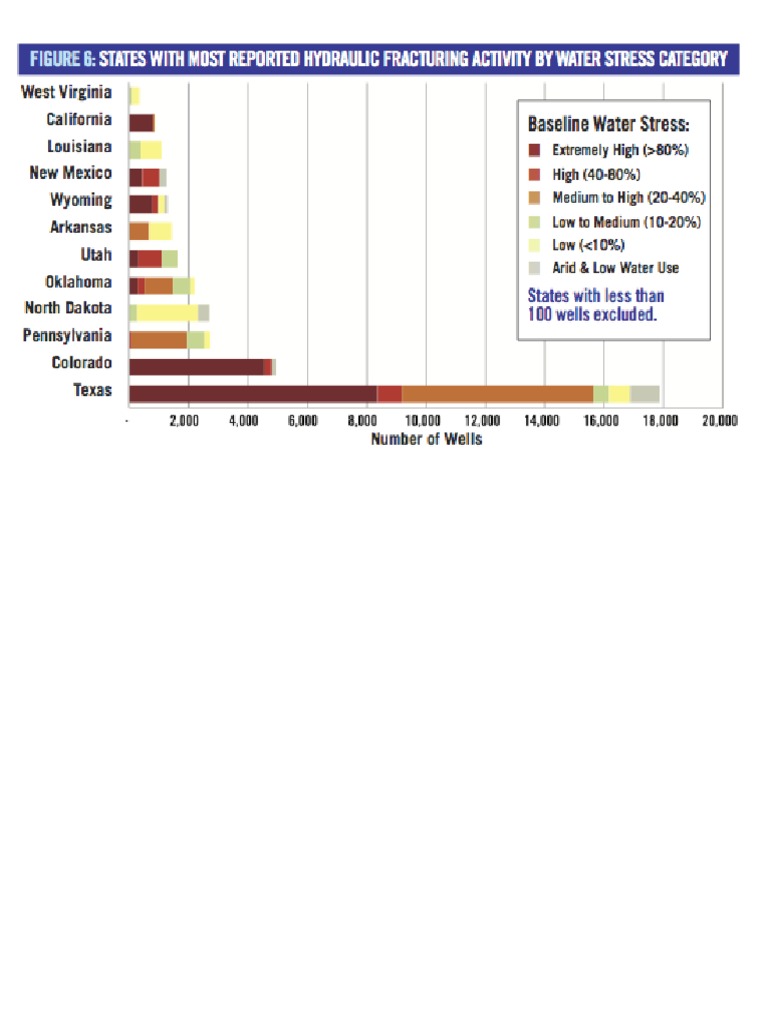 FIGURE 6: STATES WITH MOST REPORTED HYDRAULIC FRACTURING ACTIVITY BY WATER STRESS CATEGORY

West Virginia
California
Louisiana
New Mexico
Wyoming
Arkansas
Utah
Oklahoma
North Dakota
Pennsylvania
Colorado
Texas

Baseline Water Stress:
Extremely High (>80%)
High (40-80%)
Medium to High (20-40%)
Low to Medium (10-20%)
Low (<10%)
Arid & Low Water Use

States with less than 100 wells excluded.

- 2,000 4,000 6,000 8,000 10,000 12,000 14,000 16,000 18,000 20,000
Number of Wells